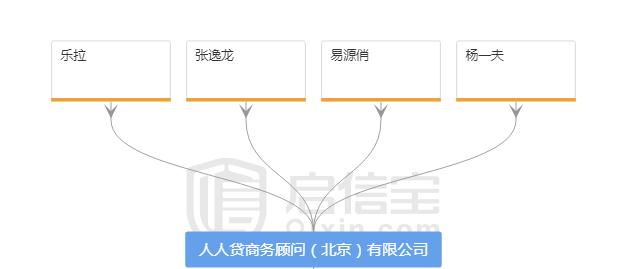 乐拉

张逸龙

易源俏

杨一夫

启信宝
Qixin.com

人人贷商务顾问（北京）有限公司